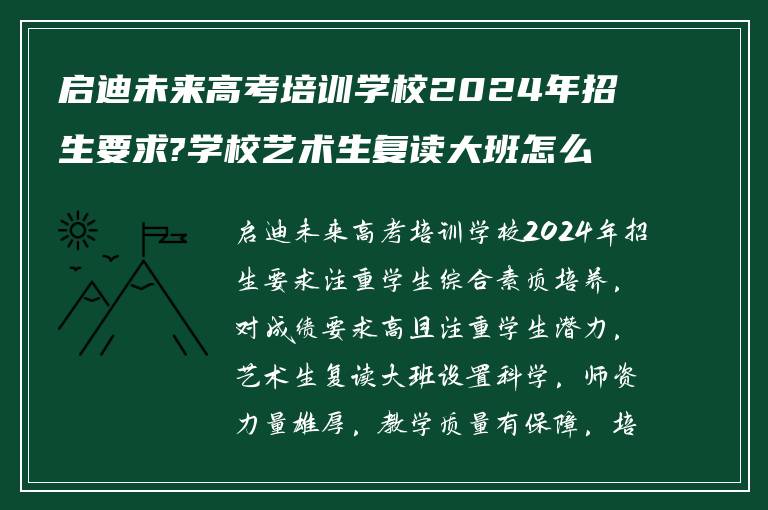 启迪未来高考培训学校2024年招生要求?学校艺术生复读大班怎么

启迪未来高考培训学校2024年招生要求注重学生综合素质培养，对成绩要求高且注重学生潜力，艺术生复读大班设置科学，师资力量雄厚，教学质量有保障，培